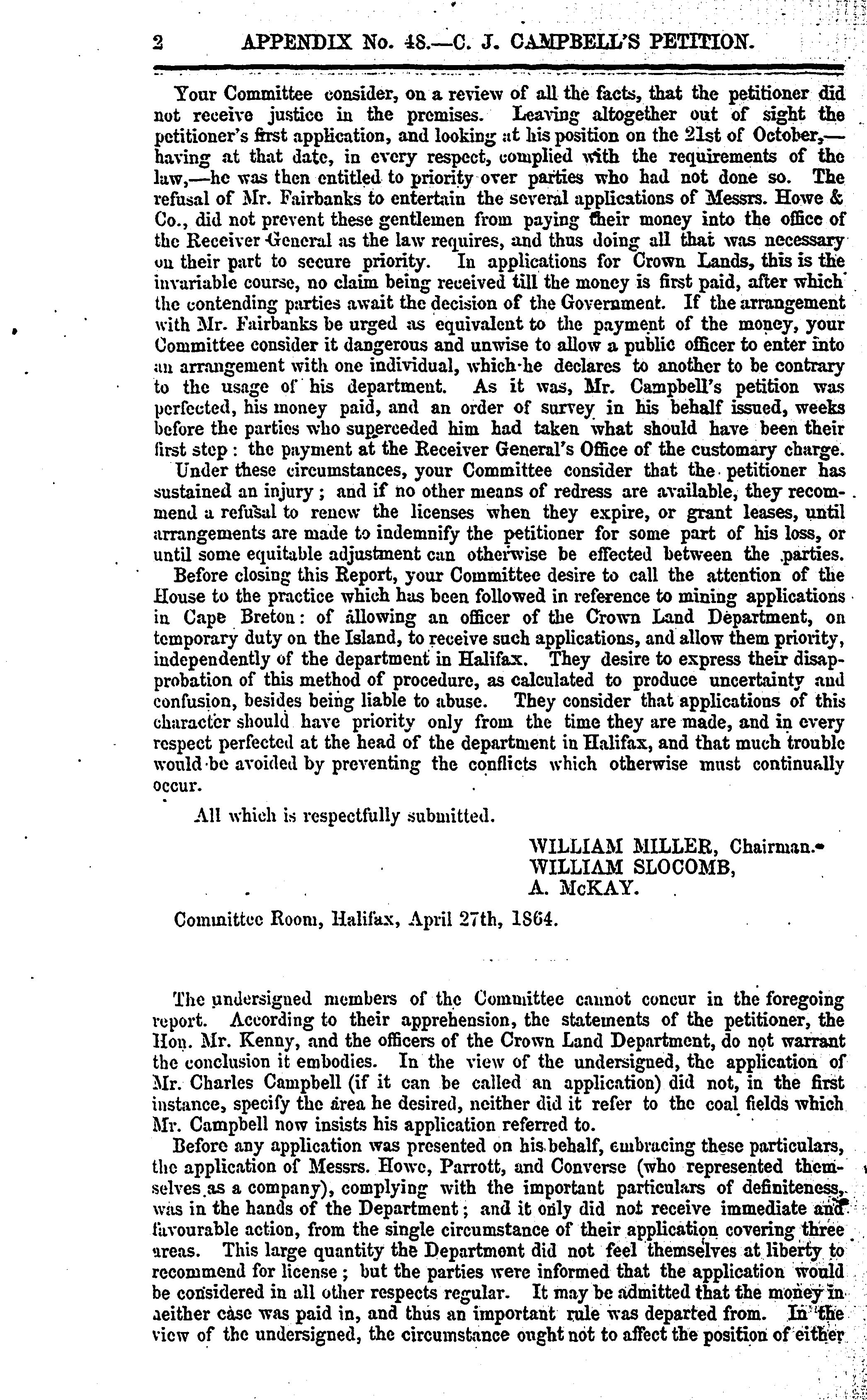 2 APPENDIX No. 48.—C. J. CAMPBELL'S PETITION.

Your Committee consider, on a review of all the facts, that the petitioner did not receive justice in the premises. Leaving altogether out of sight the petitioner's first application, and looking at his position on the 21st of October,—having at that date, in every respect, complied with the requirements of the law,—he was then entitled to priority over parties who had not done so. The refusal of Mr. Fairbanks to entertain the several applications of Messrs. Howe & Co., did not prevent these gentlemen from paying their money into the office of the Receiver General as the law requires, and thus doing all that was necessary on their part to secure priority. In applications for Crown Lands, this is the invariable course, no claim being received till the money is first paid, after which the contending parties await the decision of the Government. If the arrangement with Mr. Fairbanks be urged as equivalent to the payment of the money, your Committee consider it dangerous and unwise to allow a public officer to enter into an arrangement with one individual, which he declares to another to be contrary to the usage of his department. As it was, Mr. Campbell's petition was perfected, his money paid, and an order of survey in his behalf issued, weeks before the parties who superceded him had taken what should have been their first step: the payment at the Receiver General's Office of the customary charge.

Under these circumstances, your Committee consider that the petitioner has sustained an injury; and if no other means of redress are available, they recommend a refusal to renew the licenses when they expire, or grant leases, until arrangements are made to indemnify the petitioner for some part of his loss, or until some equitable adjustment can otherwise be effected between the parties.

Before closing this Report, your Committee desire to call the attention of the House to the practice which has been followed in reference to mining applications in Cape Breton: of allowing an officer of the Crown Land Department, on temporary duty on the Island, to receive such applications, and allow them priority, independently of the department in Halifax. They desire to express their disapprobation of this method of procedure, as calculated to produce uncertainty and confusion, besides being liable to abuse. They consider that applications of this character should have priority only from the time they are made, and in every respect perfected at the head of the department in Halifax, and that much trouble would be avoided by preventing the conflicts which otherwise must continually occur.

All which is respectfully submitted.

WILLIAM MILLER, Chairman.
WILLIAM SLOCOMB,
A. McKAY.

Committee Room, Halifax, April 27th, 1864.

The undersigned members of the Committee cannot concur in the foregoing report. According to their apprehension, the statements of the petitioner, the Hon. Mr. Kenny, and the officers of the Crown Land Department, do not warrant the conclusion it embodies. In the view of the undersigned, the application of Mr. Charles Campbell (if it can be called an application) did not, in the first instance, specify the area he desired, neither did it refer to the coal fields which Mr. Campbell now insists his application referred to.

Before any application was presented on his behalf, embracing these particulars, the application of Messrs. Howe, Parrott, and Converse (who represented themselves as a company), complying with the important particulars of definiteness, was in the hands of the Department; and it only did not receive immediate and favourable action, from the single circumstance of their application covering three areas. This large quantity the Department did not feel themselves at liberty to recommend for license; but the parties were informed that the application would be considered in all other respects regular. It may be admitted that the money in neither case was paid in, and thus an important rule was departed from. In the view of the undersigned, the circumstance ought not to affect the position of either